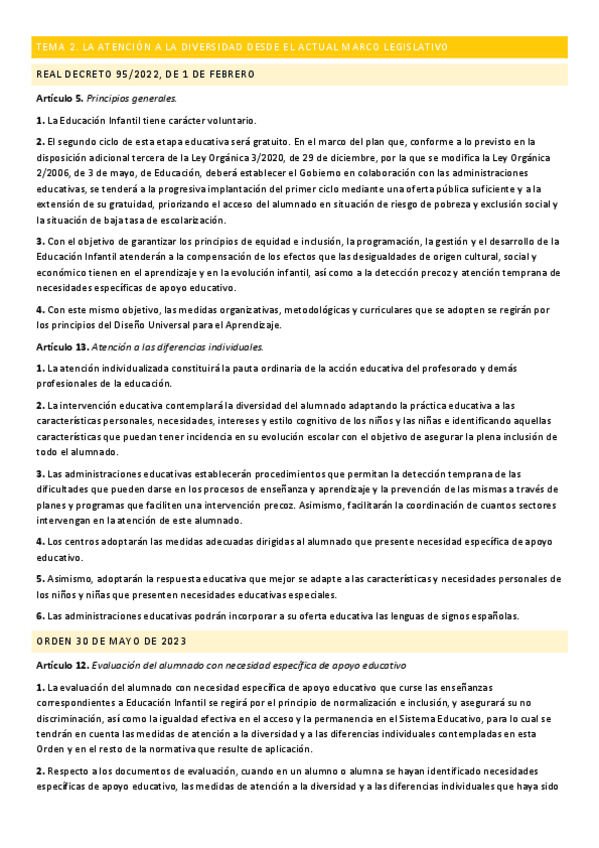 TEMA 2. LA ATENCIÓN A LA DIVERSIDAD DESDE EL ACTUAL MARCO LEGISLATIVO

REAL DECRETO 95/2022, DE 1 DE FEBRERO

Artículo 5. Principios generales.

1. La Educación Infantil tiene carácter voluntario.

2. El segundo ciclo de esta etapa educativa será gratuito. En el marco del plan que, conforme a lo previsto en la disposición adicional tercera de la Ley Orgánica 3/2020, de 29 de diciembre, por la que se modifica la Ley Orgánica 2/2006, de 3 de mayo, de Educación, deberá establecer el Gobierno en colaboración con las administraciones educativas, se tenderá a la progresiva implantación del primer ciclo mediante una oferta pública suficiente y a la extensión de su gratuidad, priorizando el acceso del alumnado en situación de riesgo de pobreza y exclusión social y la situación de baja tasa de escolarización.

3. Con el objetivo de garantizar los principios de equidad e inclusión, la programación, la gestión y el desarrollo de la Educación Infantil atenderán a la compensación de los efectos que las desigualdades de origen cultural, social y económico tienen en el aprendizaje y en la evolución infantil, así como a la detección precoz y atención temprana de necesidades específicas de apoyo educativo.

4. Con este mismo objetivo, las medidas organizativas, metodológicas y curriculares que se adopten se regirán por los principios del Diseño Universal para el Aprendizaje.

Artículo 13. Atención a las diferencias individuales.

1. La atención individualizada constituirá la pauta ordinaria de la acción educativa del profesorado y demás profesionales de la educación.

2. La intervención educativa contemplará la diversidad del alumnado adaptando la práctica educativa a las características personales, necesidades, intereses y estilo cognitivo de los niños y las niñas e identificando aquellas características que puedan tener incidencia en su evolución escolar con el objetivo de asegurar la plena inclusión de todo el alumnado.

3. Las administraciones educativas establecerán procedimientos que permitan la detección temprana de las dificultades que pueden darse en los procesos de enseñanza y aprendizaje y la prevención de las mismas a través de planes y programas que faciliten una intervención precoz. Asimismo, facilitarán la coordinación de cuantos sectores intervengan en la atención de este alumnado.

4. Los centros adoptarán las medidas adecuadas dirigidas al alumnado que presente necesidad específica de apoyo educativo.

5. Asimismo, adoptarán la respuesta educativa que mejor se adapte a las características y necesidades personales de los niños y niñas que presenten necesidades educativas especiales.

6. Las administraciones educativas podrán incorporar a su oferta educativa las lenguas de signos españolas.

ORDEN 30 DE MAYO DE 2023

Artículo 12. Evaluación del alumnado con necesidad específica de apoyo educativo

1. La evaluación del alumnado con necesidad específica de apoyo educativo que curse las enseñanzas correspondientes a Educación Infantil se regirá por el principio de normalización e inclusión, y asegurará su no discriminación, así como la igualdad efectiva en el acceso y la permanencia en el Sistema Educativo, para lo cual se tendrán en cuenta las medidas de atención a la diversidad y a las diferencias individuales contempladas en esta Orden y en el resto de la normativa que resulte de aplicación.

2. Respecto a los documentos de evaluación, cuando en un alumno o alumna se hayan identificado necesidades específicas de apoyo educativo, las medidas de atención a la diversidad y a las diferencias individuales que haya sido